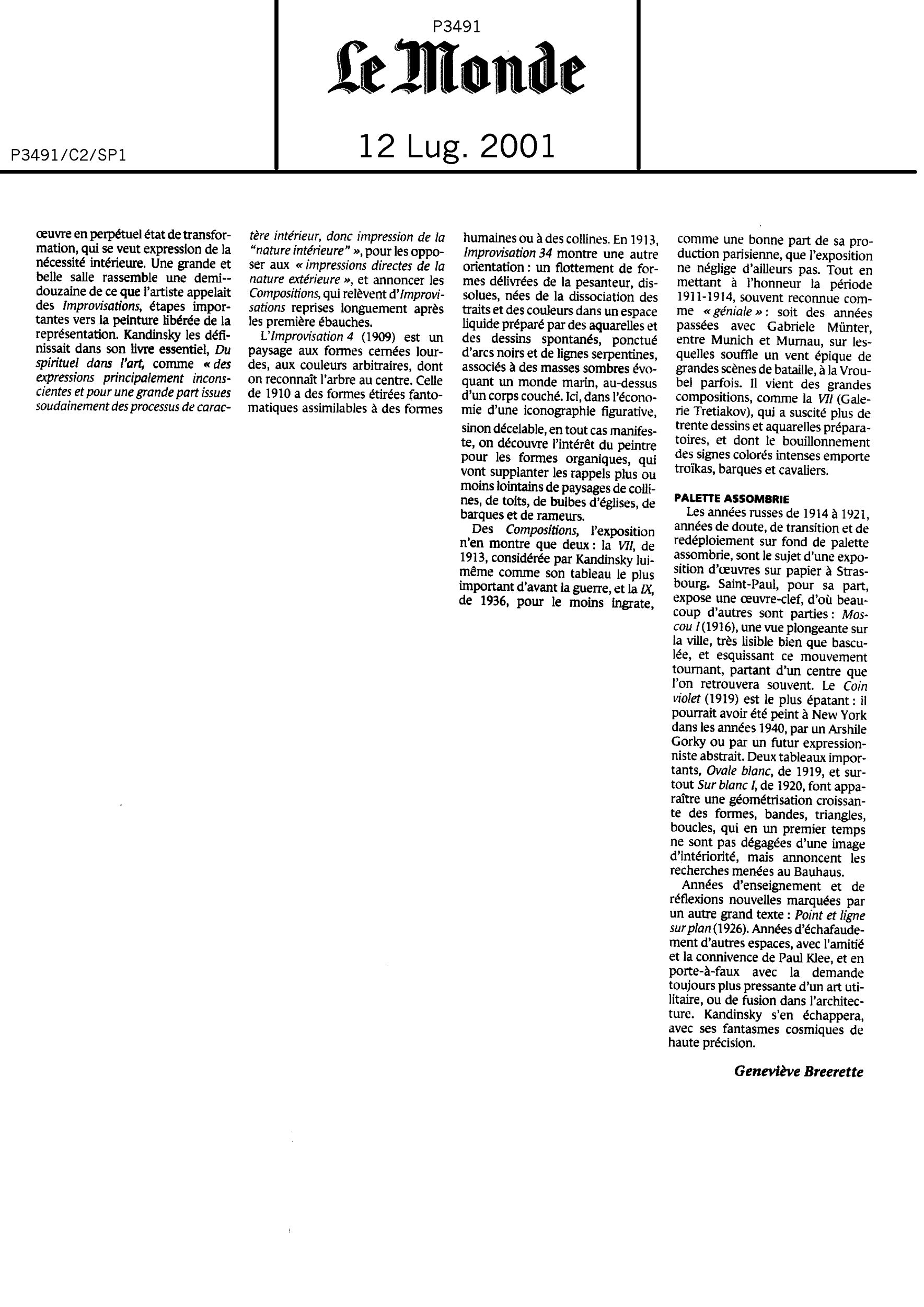 P3491

Le Monde

P3491/C2/SP1

12 Lug. 2001

œuvre en perpétuel état de transformation, qui se veut expression de la nécessité intérieure. Une grande et belle salle rassemble une demi-douzaine de ce que l'artiste appelait des Improvisations, étapes importantes vers la peinture libérée de la représentation. Kandinsky les définissait dans son livre essentiel, Du spirituel dans l'art, comme « des expressions principalement inconscientes et pour une grande part issues soudainement des processus de caractère intérieur, donc impression de la "nature intérieure" », pour les opposer aux « impressions directes de la nature extérieure », et annoncer les Compositions, qui relèvent d'Improvisations reprises longuement après les première ébauches.

L'Improvisation 4 (1909) est un paysage aux formes cernées lourdes, aux couleurs arbitraires, dont on reconnaît l'arbre au centre. Celle de 1910 a des formes étirées fantomatiques assimilables à des formes humaines ou à des collines. En 1913, Improvisation 34 montre une autre orientation : un flottement de formes délivrées de la pesanteur, dissolues, nées de la dissociation des traits et des couleurs dans un espace liquide préparé par des aquarelles et des dessins spontanés, ponctué d'arcs noirs et de lignes serpentines, associés à des masses sombres évoquant un monde marin, au-dessus d'un corps couché. Ici, dans l'économie d'une iconographie figurative, sinon décelable, en tout cas manifeste, on découvre l'intérêt du peintre pour les formes organiques, qui vont supplanter les rappels plus ou moins lointains de paysages de collines, de toits, de bulbes d'églises, de barques et de rameurs.

Des Compositions, l'exposition n'en montre que deux : la VII, de 1913, considérée par Kandinsky lui-même comme son tableau le plus important d'avant la guerre, et la IX, de 1936, pour le moins ingrate, comme une bonne part de sa production parisienne, que l'exposition ne néglige d'ailleurs pas. Tout en mettant à l'honneur la période 1911-1914, souvent reconnue comme « géniale » : soit des années passées avec Gabriele Münter, entre Munich et Murnau, sur lesquelles souffle un vent épique de grandes scènes de bataille, à la Vroubel parfois. Il vient des grandes compositions, comme la VII (Galerie Tretiakov), qui a suscité plus de trente dessins et aquarelles préparatoires, et dont le bouillonnement des signes colorés intenses emporte troïkas, barques et cavaliers.

PALETTE ASSOMBRIE

Les années russes de 1914 à 1921, années de doute, de transition et de redéploiement sur fond de palette assombrie, sont le sujet d'une exposition d'œuvres sur papier à Strasbourg. Saint-Paul, pour sa part, expose une œuvre-clef, d'où beaucoup d'autres sont parties : Moscou I (1916), une vue plongeante sur la ville, très lisible bien que basculée, et esquissant ce mouvement tournant, partant d'un centre que l'on retrouvera souvent. Le Coin violet (1919) est le plus épatant : il pourrait avoir été peint à New York dans les années 1940, par un Arshile Gorky ou par un futur expressionniste abstrait. Deux tableaux importants, Ovale blanc, de 1919, et surtout Sur blanc I, de 1920, font apparaître une géométrisation croissante des formes, bandes, triangles, boucles, qui en un premier temps ne sont pas dégagées d'une image d'intériorité, mais annoncent les recherches menées au Bauhaus.

Années d'enseignement et de réflexions nouvelles marquées par un autre grand texte : Point et ligne sur plan (1926). Années d'échafaudement d'autres espaces, avec l'amitié et la connivence de Paul Klee, et en porte-à-faux avec la demande toujours plus pressante d'un art utilitaire, ou de fusion dans l'architecture. Kandinsky s'en échappera, avec ses fantasmes cosmiques de haute précision.

Geneviève Breerette